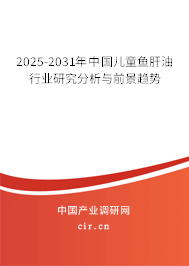 2025-2031年中国儿童鱼肝油行业研究分析与前景趋势

中国产业调研网
cir.cn